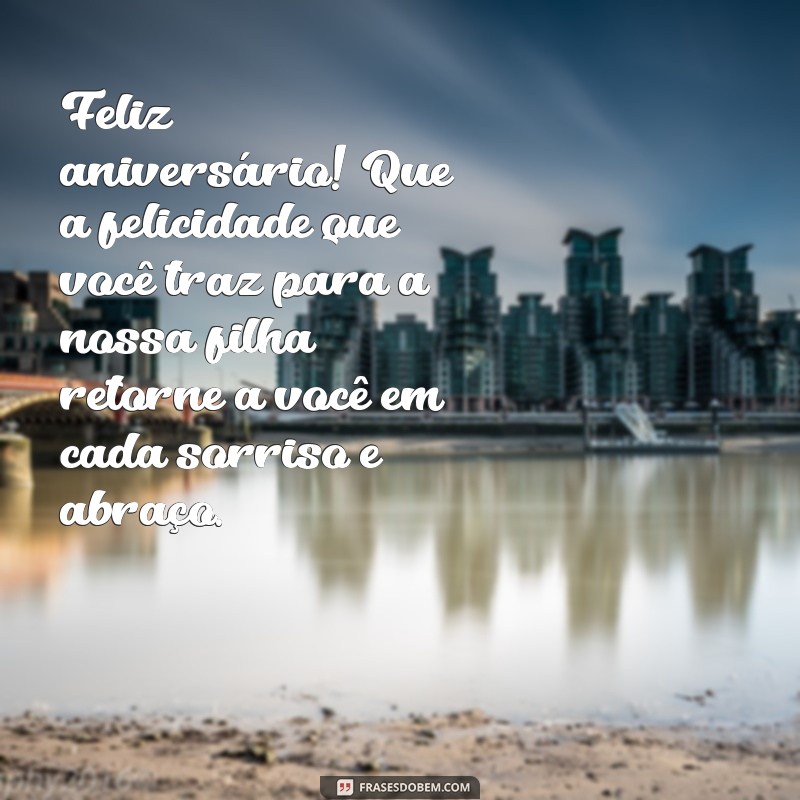 Feliz aniversário! Que a felicidade que você traz para a nossa filha retorne a você em cada sorriso e abraço.

FRASESDOBEM.COM